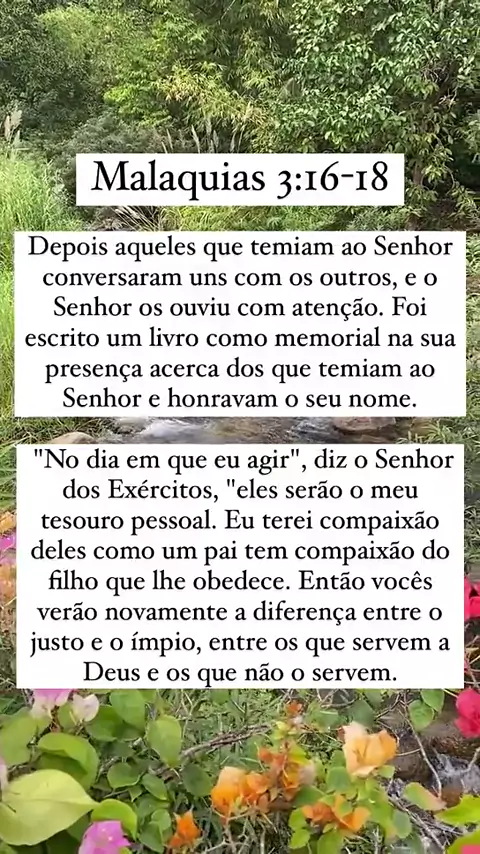 Malaquias 3:16-18

Depois aqueles que temiam ao Senhor conversaram uns com os outros, e o Senhor os ouviu com atenção. Foi escrito um livro como memorial na sua presença acerca dos que temiam ao Senhor e honravam o seu nome.

"No dia em que eu agir", diz o Senhor dos Exércitos, "eles serão o meu tesouro pessoal. Eu terei compaixão deles como um pai tem compaixão do filho que lhe obedece. Então vocês verão novamente a diferença entre o justo e o ímpio, entre os que servem a Deus e os que não o servem.